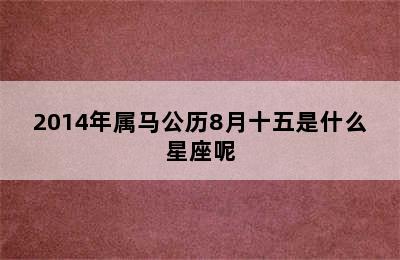 2014年属马公历8月十五是什么星座呢